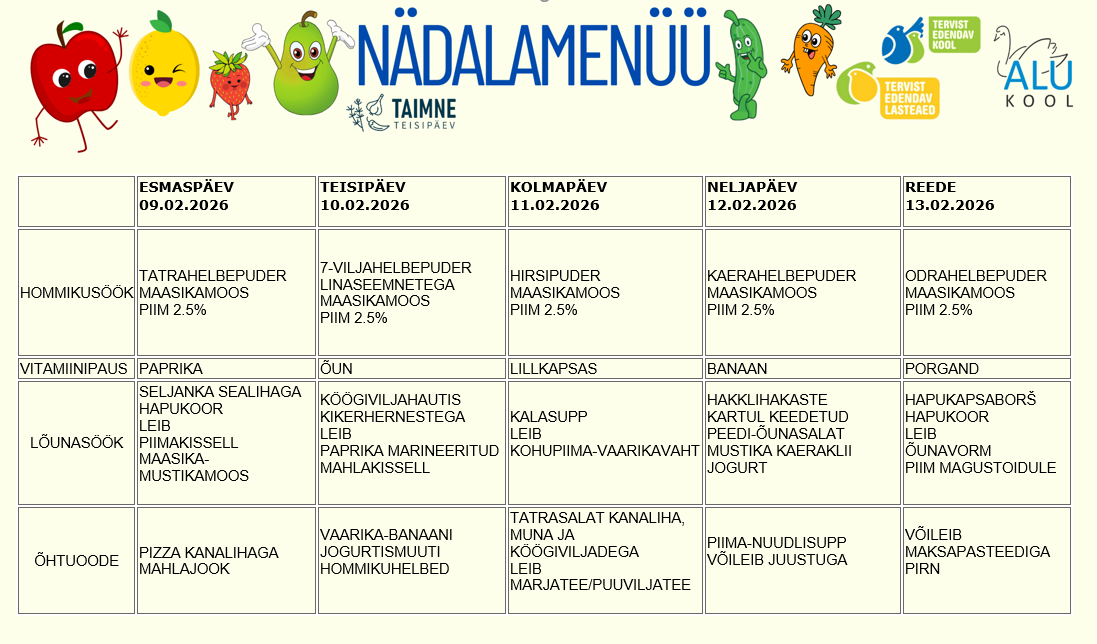 NÄDALAMENÜÜ

TAIMNE TEISIPÄEV

TERVIST EDENDAV KOOL

TERVIST EDENDAV LASTEAED

ALU KOOL

| | ESMASPÄEV 09.02.2026 | TEISIPÄEV 10.02.2026 | KOLMAPÄEV 11.02.2026 | NELJAPÄEV 12.02.2026 | REEDE 13.02.2026 |
|---|---|---|---|---|---|
| HOMMIKUSÖÖK | TATRAHELBEPUDER MAASIKAMOOS PIIM 2.5% | 7-VILJAHELBEPUDER LINASEEMNETEGA MAASIKAMOOS PIIM 2.5% | HIRSIPUDER MAASIKAMOOS PIIM 2.5% | KAERAHELBEPUDER MAASIKAMOOS PIIM 2.5% | ODRAHELBEPUDER MAASIKAMOOS PIIM 2.5% |
| VITAMIINIPAUS | PAPRIKA | ÕUN | LILLKAPSAS | BANAAN | PORGAND |
| LÕUNASÖÖK | SELJANKA SEALIHAGA HAPUKOOR LEIB PIIMAKISSELL MAASIKA-MUSTIKAMOOS | KÖÖGIVILJAHAUTIS KIKERHERNESTEGA LEIB PAPRIKA MARINEERITUD MAHLAKISSELL | KALASUPP LEIB KOHUPIIMA-VAARIKAVAHT | HAKKLIHAKASTE KARTUL KEEDETUD PEEDI-ÕUNASALAT MUSTIKA KAERAKLII JOGURT | HAPUKAPSABORŠ HAPUKOOR LEIB ÕUNAVORM PIIM MAGUSTOIDULE |
| ÕHTUOODE | PIZZA KANALIHAGA MAHLAJOOK | VAARIKA-BANAANI JOGURTISMUUTI HOMMIKUHELBED | TATRASALAT KANALIHA, MUNA JA KÖÖGIVILJADEGA LEIB MARJATEE/PUUVILJATEE | PIIMA-NUUDLISUPP VÕILEIB JUUSTUGA | VÕILEIB MAKSAPASTEEDIGA PIRN |